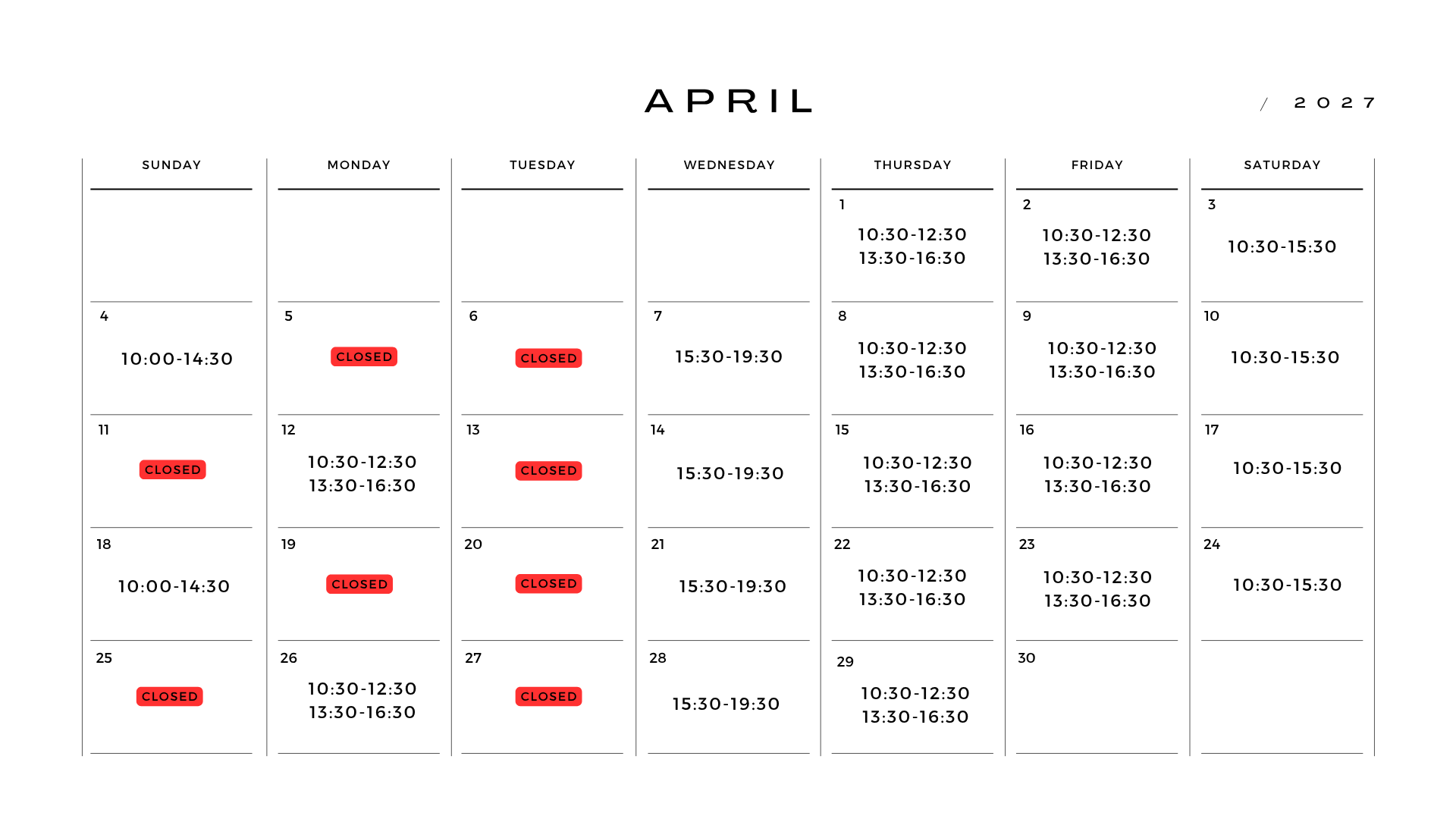 APRIL

/ 2027

| SUNDAY | MONDAY | TUESDAY | WEDNESDAY | THURSDAY | FRIDAY | SATURDAY |
|---|---|---|---|---|---|---|
| | | | | 1 10:30-12:30 13:30-16:30 | 2 10:30-12:30 13:30-16:30 | 3 10:30-15:30 |
| 4 10:00-14:30 | 5 CLOSED | 6 CLOSED | 7 15:30-19:30 | 8 10:30-12:30 13:30-16:30 | 9 10:30-12:30 13:30-16:30 | 10 10:30-15:30 |
| 11 CLOSED | 12 10:30-12:30 13:30-16:30 | 13 CLOSED | 14 15:30-19:30 | 15 10:30-12:30 13:30-16:30 | 16 10:30-12:30 13:30-16:30 | 17 10:30-15:30 |
| 18 10:00-14:30 | 19 CLOSED | 20 CLOSED | 21 15:30-19:30 | 22 10:30-12:30 13:30-16:30 | 23 10:30-12:30 13:30-16:30 | 24 10:30-15:30 |
| 25 CLOSED | 26 10:30-12:30 13:30-16:30 | 27 CLOSED | 28 15:30-19:30 | 29 10:30-12:30 13:30-16:30 | 30 | |